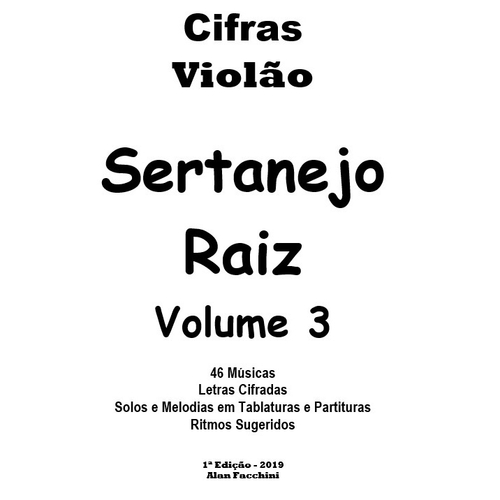 Cifras
Violão

Sertanejo
Raiz
Volume 3

46 Músicas
Letras Cifradas
Solos e Melodias em Tablaturas e Partituras
Ritmos Sugeridos

1ª Edição - 2019
Alan Facchini